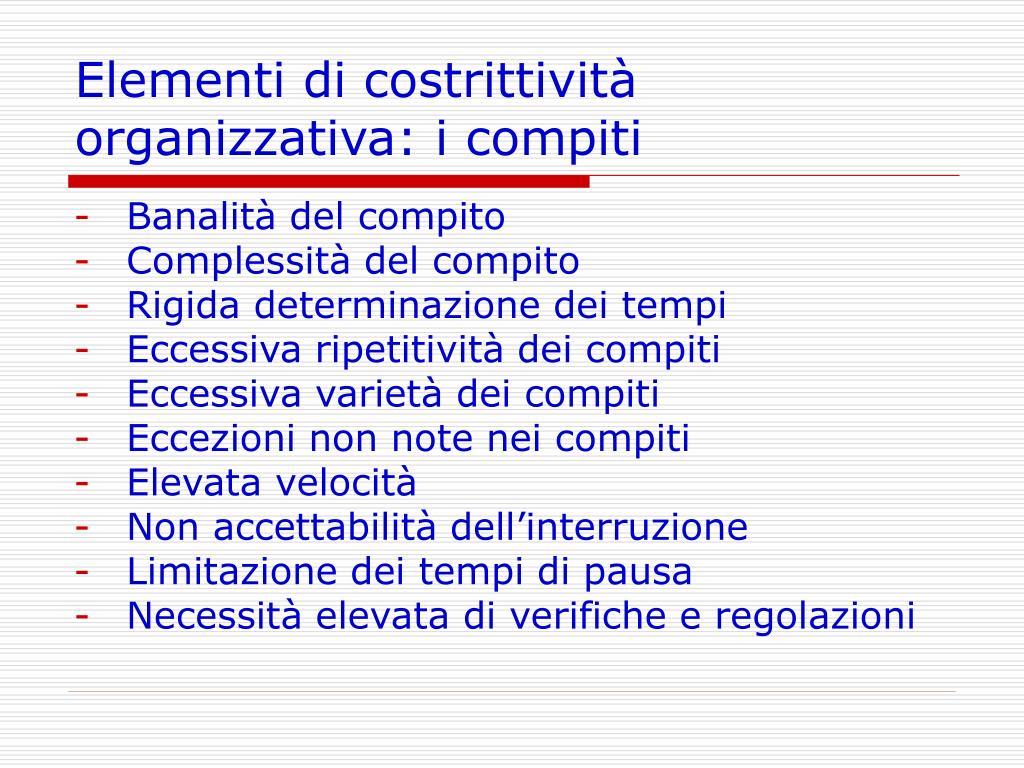 Elementi di costrittività organizzativa: i compiti

- Banalità del compito
- Complessità del compito
- Rigida determinazione dei tempi
- Eccessiva ripetitività dei compiti
- Eccessiva varietà dei compiti
- Eccezioni non note nei compiti
- Elevata velocità
- Non accettabilità dell’interruzione
- Limitazione dei tempi di pausa
- Necessità elevata di verifiche e regolazioni